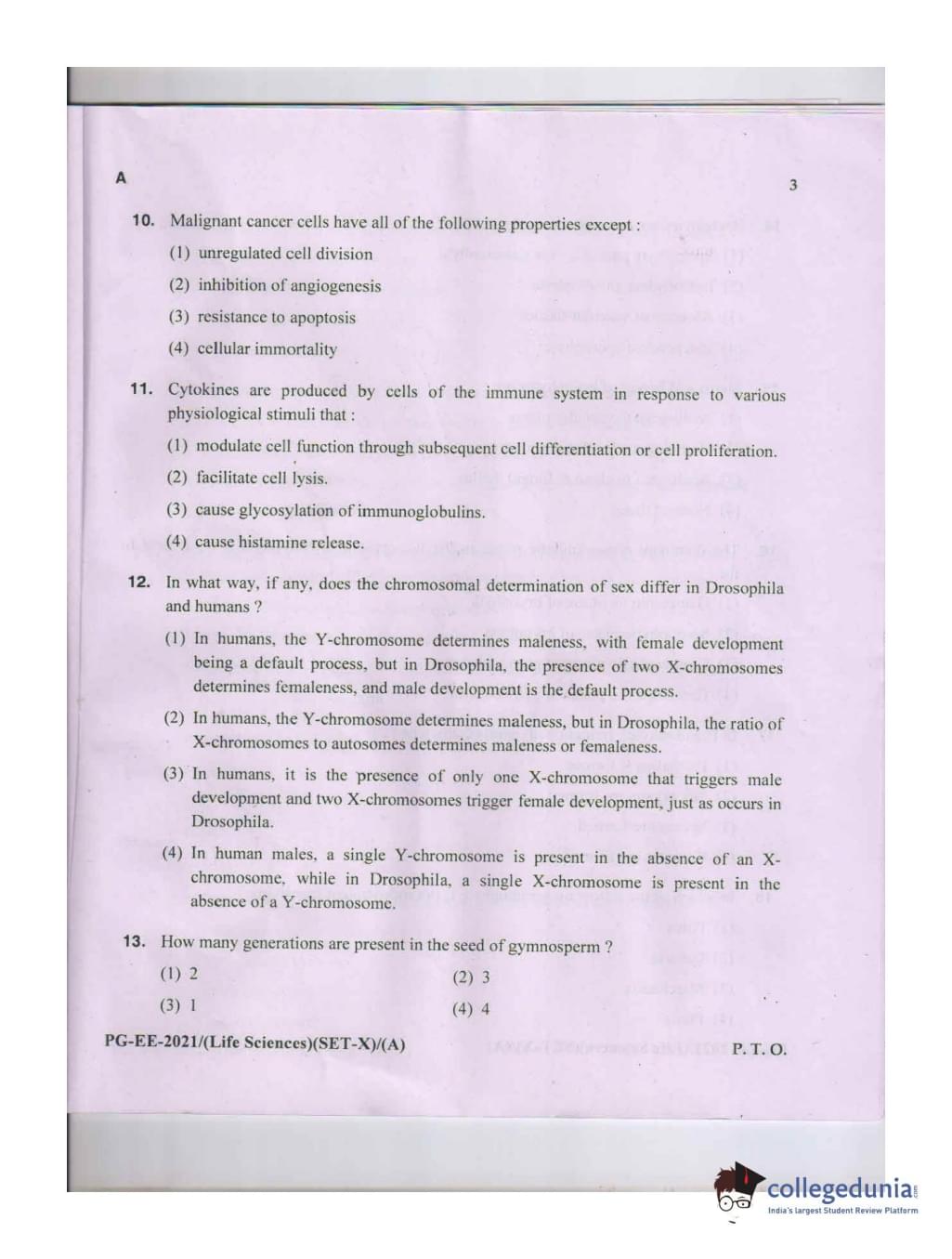 A

3

10. Malignant cancer cells have all of the following properties except :

(1) unregulated cell division

(2) inhibition of angiogenesis

(3) resistance to apoptosis

(4) cellular immortality

11. Cytokines are produced by cells of the immune system in response to various physiological stimuli that :

(1) modulate cell function through subsequent cell differentiation or cell proliferation.

(2) facilitate cell lysis.

(3) cause glycosylation of immunoglobulins.

(4) cause histamine release.

12. In what way, if any, does the chromosomal determination of sex differ in Drosophila and humans ?

(1) In humans, the Y-chromosome determines maleness, with female development being a default process, but in Drosophila, the presence of two X-chromosomes determines femaleness, and male development is the default process.

(2) In humans, the Y-chromosome determines maleness, but in Drosophila, the ratio of X-chromosomes to autosomes determines maleness or femaleness.

(3) In humans, it is the presence of only one X-chromosome that triggers male development and two X-chromosomes trigger female development, just as occurs in Drosophila.

(4) In human males, a single Y-chromosome is present in the absence of an X-chromosome, while in Drosophila, a single X-chromosome is present in the absence of a Y-chromosome.

13. How many generations are present in the seed of gymnosperm ?

(1) 2

(2) 3

(3) 1

(4) 4

PG-EE-2021/(Life Sciences)(SET-X)/(A)

P. T. O.

collegedunia
India's largest Student Review Platform